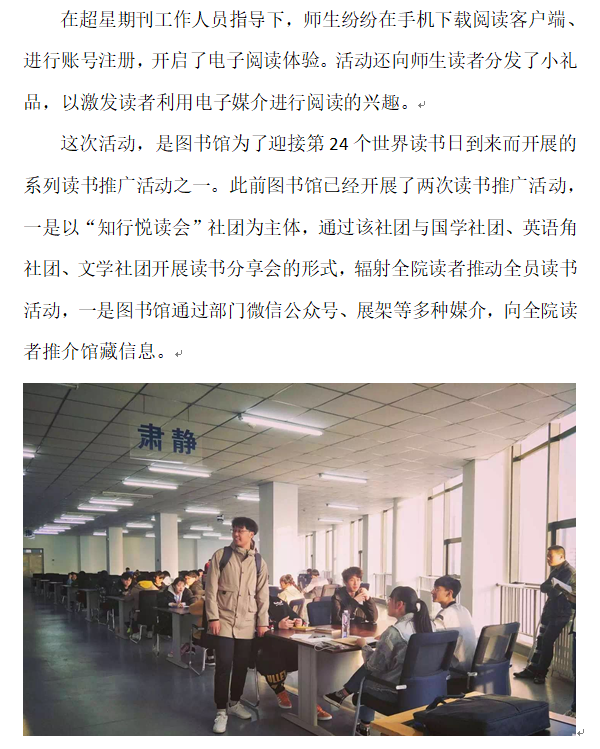 在超星期刊工作人员指导下，师生纷纷在手机下载阅读客户端、进行账号注册，开启了电子阅读体验。活动还向师生读者分发了小礼品，以激发读者利用电子媒介进行阅读的兴趣。

这次活动，是图书馆为了迎接第 24 个世界读书日到来而开展的系列读书推广活动之一。此前图书馆已经开展了两次读书推广活动，一是以“知行悦读会”社团为主体，通过该社团与国学社团、英语角社团、文学社团开展读书分享会的形式，辐射全院读者推动全员读书活动，一是图书馆通过部门微信公众号、展架等多种媒介，向全院读者推介馆藏信息。

肃静